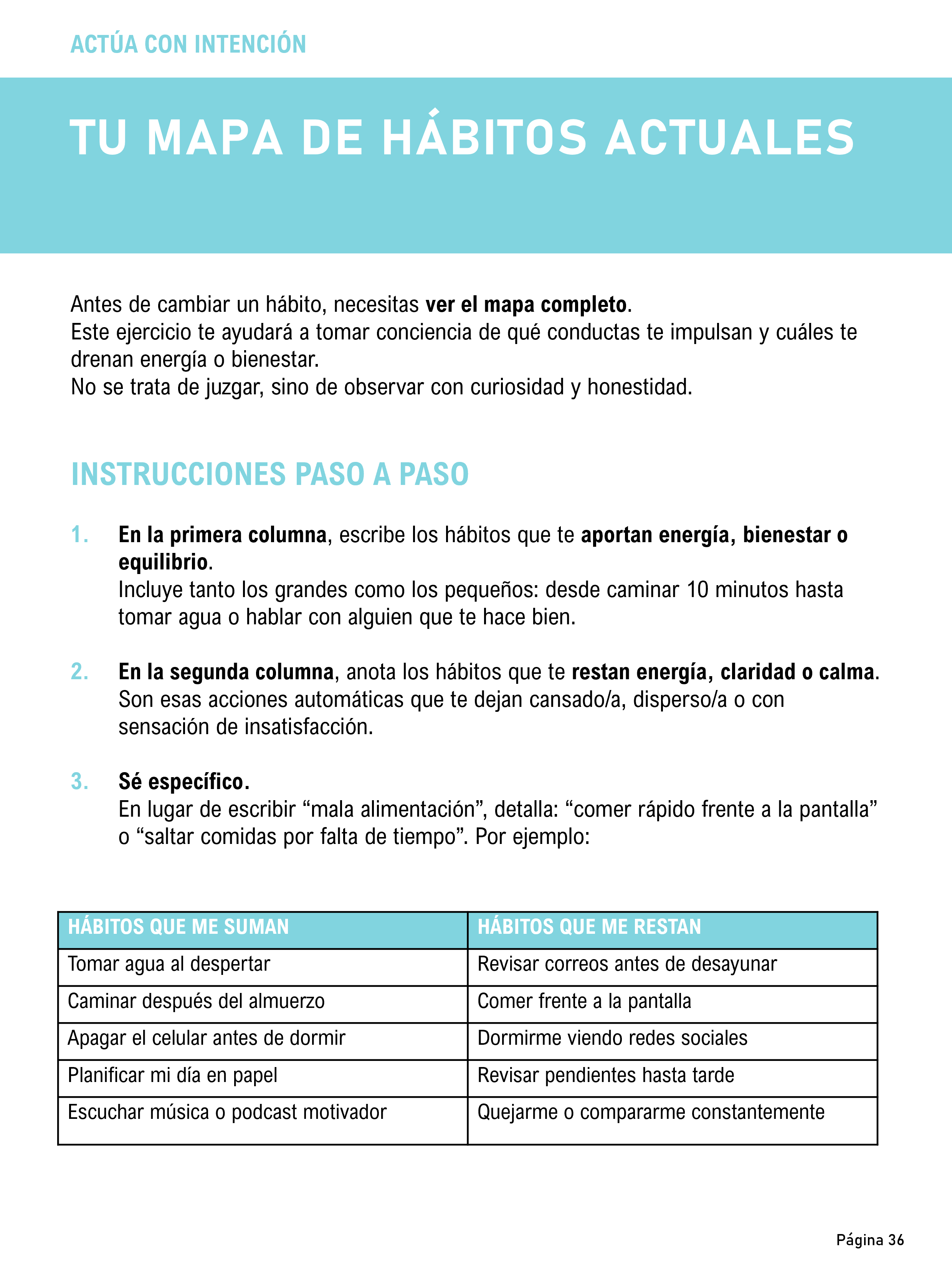 ACTÚA CON INTENCIÓN

TU MAPA DE HÁBITOS ACTUALES

Antes de cambiar un hábito, necesitas ver el mapa completo.
Este ejercicio te ayudará a tomar conciencia de qué conductas te impulsan y cuáles te drenan energía o bienestar.
No se trata de juzgar, sino de observar con curiosidad y honestidad.

INSTRUCCIONES PASO A PASO

1. En la primera columna, escribe los hábitos que te aportan energía, bienestar o equilibrio.
Incluye tanto los grandes como los pequeños: desde caminar 10 minutos hasta tomar agua o hablar con alguien que te hace bien.

2. En la segunda columna, anota los hábitos que te restan energía, claridad o calma.
Son esas acciones automáticas que te dejan cansado/a, disperso/a o con sensación de insatisfacción.

3. Sé específico.
En lugar de escribir “mala alimentación”, detalla: “comer rápido frente a la pantalla” o “saltar comidas por falta de tiempo”. Por ejemplo:

| HÁBITOS QUE ME SUMAN | HÁBITOS QUE ME RESTAN |
|---|---|
| Tomar agua al despertar | Revisar correos antes de desayunar |
| Caminar después del almuerzo | Comer frente a la pantalla |
| Apagar el celular antes de dormir | Dormirme viendo redes sociales |
| Planificar mi día en papel | Revisar pendientes hasta tarde |
| Escuchar música o podcast motivador | Quejarme o compararme constantemente |

Página 36